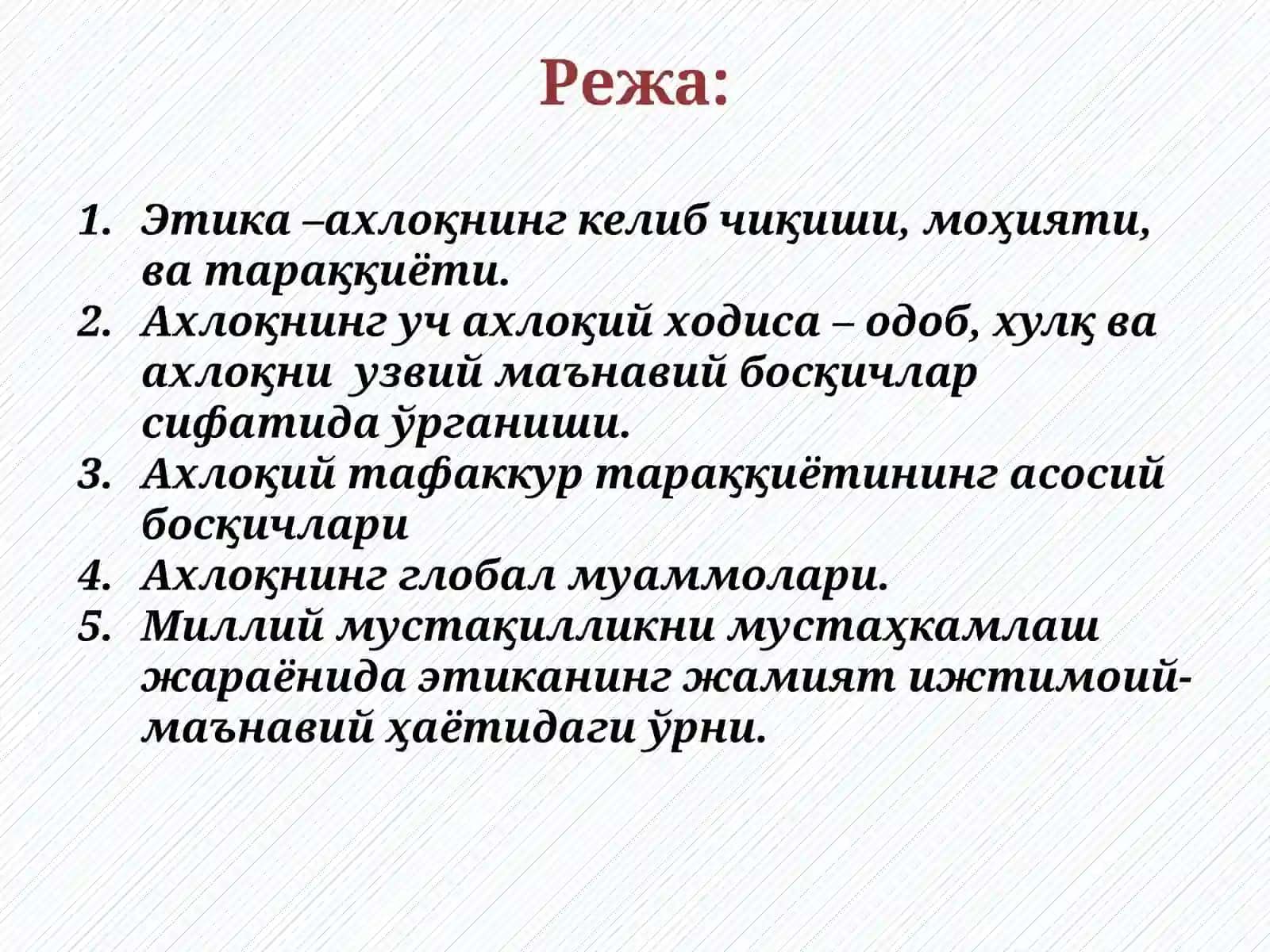 Режа:

1. Этика –ахлоқнинг келиб чиқиши, моҳияти, ва тараққиёти.
2. Ахлоқнинг уч ахлоқий ходиса – одоб, хулқ ва ахлоқни узвий маънавий босқичлар сифатида ўрганиши.
3. Ахлоқий тафаккур тараққиётининг асосий босқичлари
4. Ахлоқнинг глобал муаммолари.
5. Миллий мустақилликни мустаҳкамлаш жараёнида этиканинг жамият ижтимоий-маънавий ҳаётидаги ўрни.